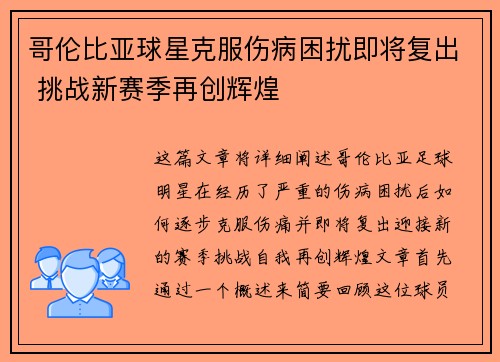 哥伦比亚球星克服伤病困扰即将复出 挑战新赛季再创辉煌

这篇文章将详细阐述哥伦比亚足球明星在经历了严重的伤病困扰后如何逐步克服伤痛并即将复出迎接新的赛季挑战自我再创辉煌文章首先通过一个概述来简要回顾这位球员